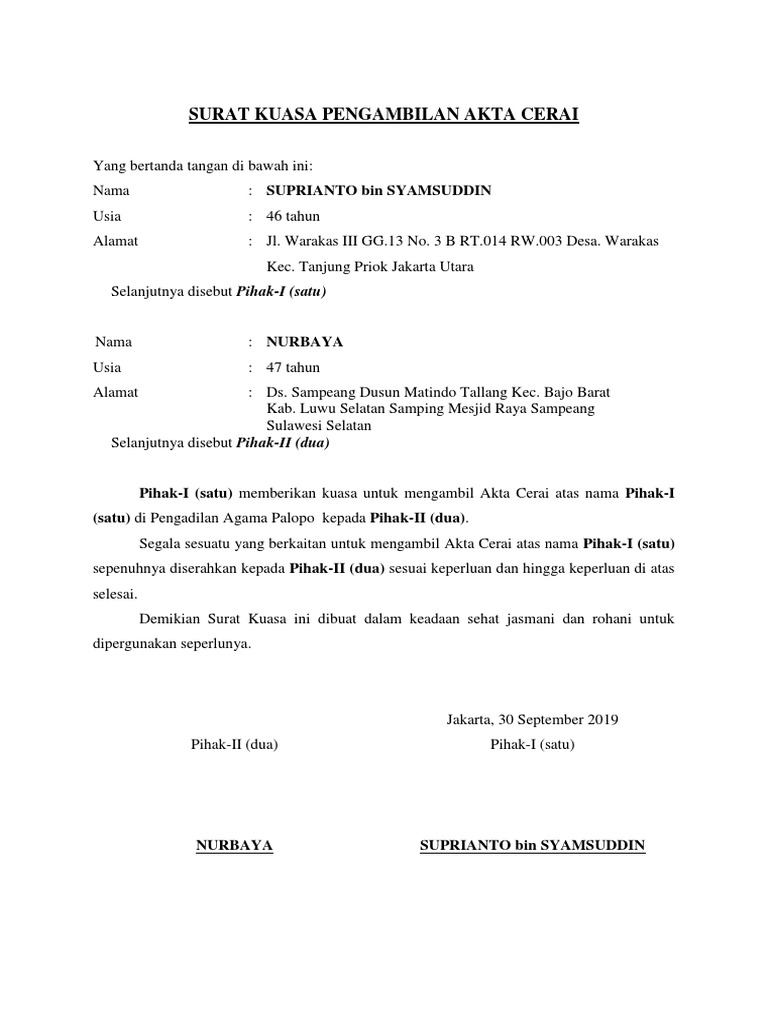 SURAT KUASA PENGAMBILAN AKTA CERAI

Yang bertanda tangan di bawah ini:

Nama : SUPRIANTO bin SYAMSUDDIN
Usia : 46 tahun
Alamat : Jl. Warakas III GG.13 No. 3 B RT.014 RW.003 Desa. Warakas Kec. Tanjung Priok Jakarta Utara

Selanjutnya disebut Pihak-I (satu)

Nama : NURBAYA
Usia : 47 tahun
Alamat : Ds. Sampeang Dusun Matindo Tallang Kec. Bajo Barat Kab. Luwu Selatan Samping Mesjid Raya Sampeang Sulawesi Selatan

Selanjutnya disebut Pihak-II (dua)

Pihak-I (satu) memberikan kuasa untuk mengambil Akta Cerai atas nama Pihak-I (satu) di Pengadilan Agama Palopo kepada Pihak-II (dua).

Segala sesuatu yang berkaitan untuk mengambil Akta Cerai atas nama Pihak-I (satu) sepenuhnya diserahkan kepada Pihak-II (dua) sesuai keperluan dan hingga keperluan di atas selesai.

Demikian Surat Kuasa ini dibuat dalam keadaan sehat jasmani dan rohani untuk dipergunakan seperlunya.

Jakarta, 30 September 2019

Pihak-II (dua)

Pihak-I (satu)

NURBAYA

SUPRIANTO bin SYAMSUDDIN